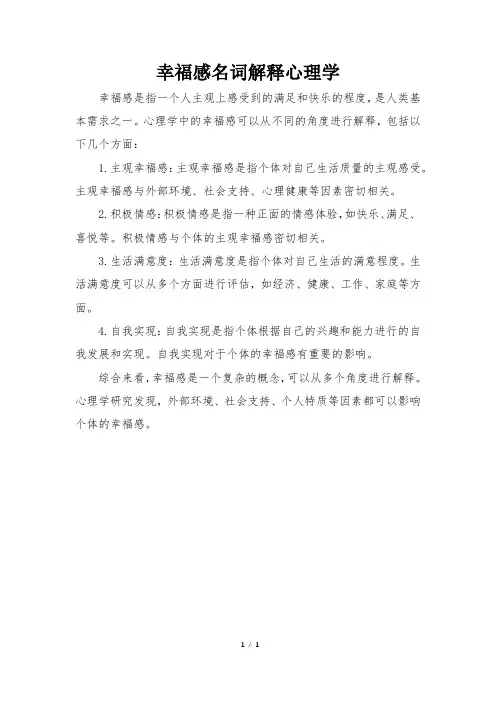 幸福感名词解释心理学

幸福感是指一个人主观上感受到的满足和快乐的程度，是人类基本需求之一。心理学中的幸福感可以从不同的角度进行解释，包括以下几个方面：

1. 主观幸福感：主观幸福感是指个体对自己生活质量的主观感受。主观幸福感与外部环境、社会支持、心理健康等因素密切相关。

2. 积极情感：积极情感是指一种正面的情感体验，如快乐、满足、喜悦等。积极情感与个体的主观幸福感密切相关。

3. 生活满意度：生活满意度是指个体对自己生活的满意程度。生活满意度可以从多个方面进行评估，如经济、健康、工作、家庭等方面。

4. 自我实现：自我实现是指个体根据自己的兴趣和能力进行的自我发展和实现。自我实现对于个体的幸福感有重要的影响。

综合来看，幸福感是一个复杂的概念，可以从多个角度进行解释。心理学研究发现，外部环境、社会支持、个人特质等因素都可以影响个体的幸福感。

1 / 1